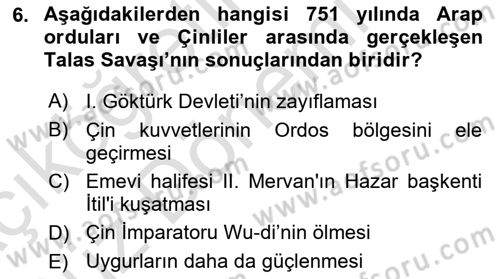 6. Aşağıdakilerden hangisi 751 yılında Arap orduları ve Çinliler arasında gerçekleşen Talas Savaşı'nın sonuçlarından biridir?

A) I. Göktürk Devleti'nin zayıflaması
B) Çin kuvvetlerinin Ordos bölgesini ele geçirmesi
C) Emevi halifesi II. Mervan'ın Hazar başkenti İtil'i kuşatması
D) Çin İmparatoru Wu-di'nin ölmesi
E) Uygurların daha da güçlenmesi

www.aofsoru.com